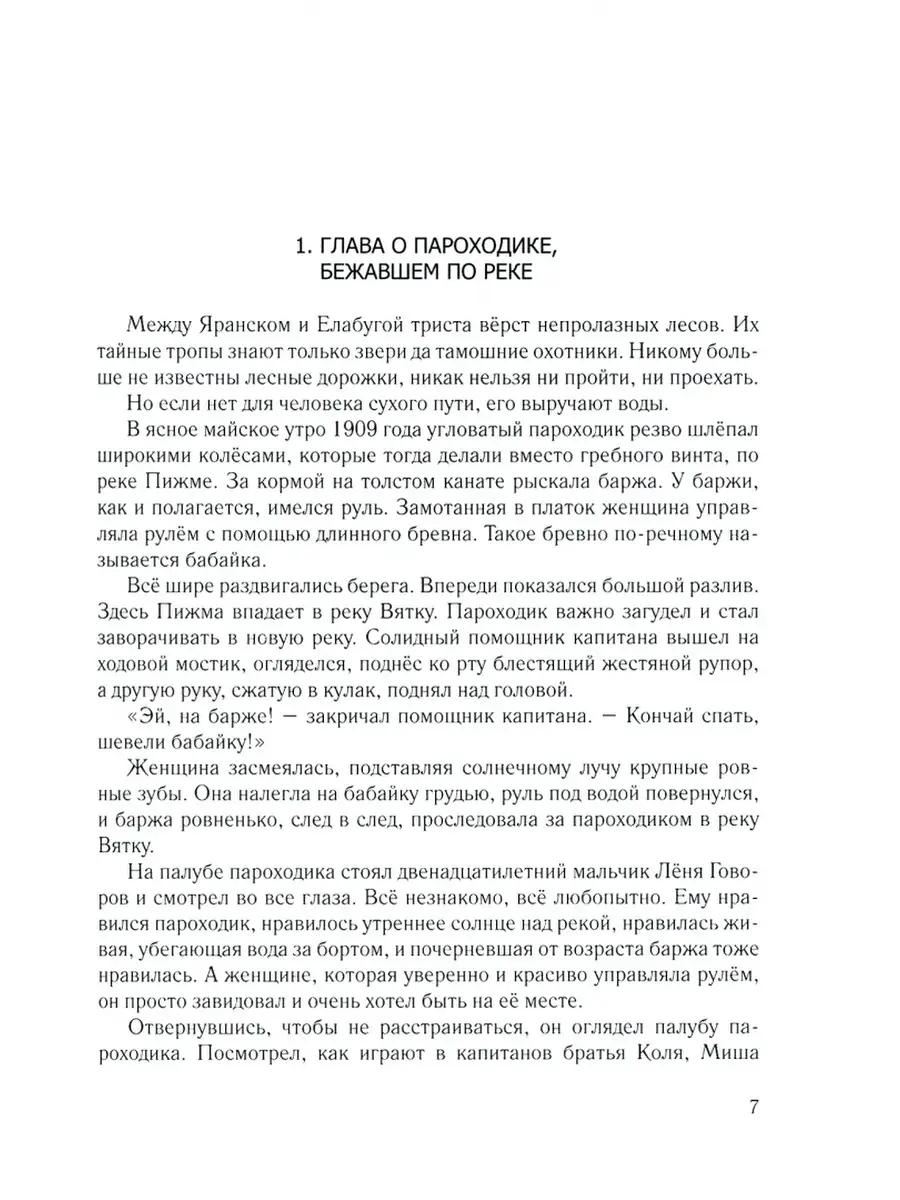 1. ГЛАВА О ПАРОХОДИКЕ, БЕЖАВШЕМ ПО РЕКЕ

Между Яранском и Елабугой триста вёрст непролазных лесов. Их тайные тропы знают только звери да тамошние охотники. Никому больше не известны лесные дорожки, никак нельзя ни пройти, ни проехать.

Но если нет для человека сухого пути, его выручают воды.

В ясное майское утро 1909 года угловатый пароходик резво шлёпал широкими колёсами, которые тогда делали вместо гребного винта, по реке Пижме. За кормой на толстом канате рыскала баржа. У баржи, как и полагается, имелся руль. Замотанная в платок женщина управляла рулём с помощью длинного бревна. Такое бревно по-речному называется бабайка.

Всё шире раздвигались берега. Впереди показался большой разлив. Здесь Пижма впадает в реку Вятку. Пароходик важно загудел и стал заворачивать в новую реку. Солидный помощник капитана вышел на ходовой мостик, огляделся, поднёс ко рту блестящий жестяной рупор, а другую руку, сжатую в кулак, поднял над головой.

«Эй, на барже! — закричал помощник капитана. — Кончай спать, шевели бабайку!»

Женщина засмеялась, подставляя солнечному лучу крупные ровные зубы. Она налегла на бабайку грудью, руль под водой повернулся, и баржа ровненько, след в след, проследовала за пароходиком в реку Вятку.

На палубе пароходика стоял двенадцатилетний мальчик Лёня Говоров и смотрел во все глаза. Всё незнакомо, всё любопытно. Ему нравился пароходик, нравилось утреннее солнце над рекой, нравилась живая, убегающая вода за бортом, и почерневшая от возраста баржа тоже нравилась. А женщине, которая уверенно и красиво управляла рулём, он просто завидовал и очень хотел быть на её месте.

Отвернувшись, чтобы не расстраиваться, он оглядел палубу пароходика. Посмотрел, как играют в капитанов братья Коля, Миша

7